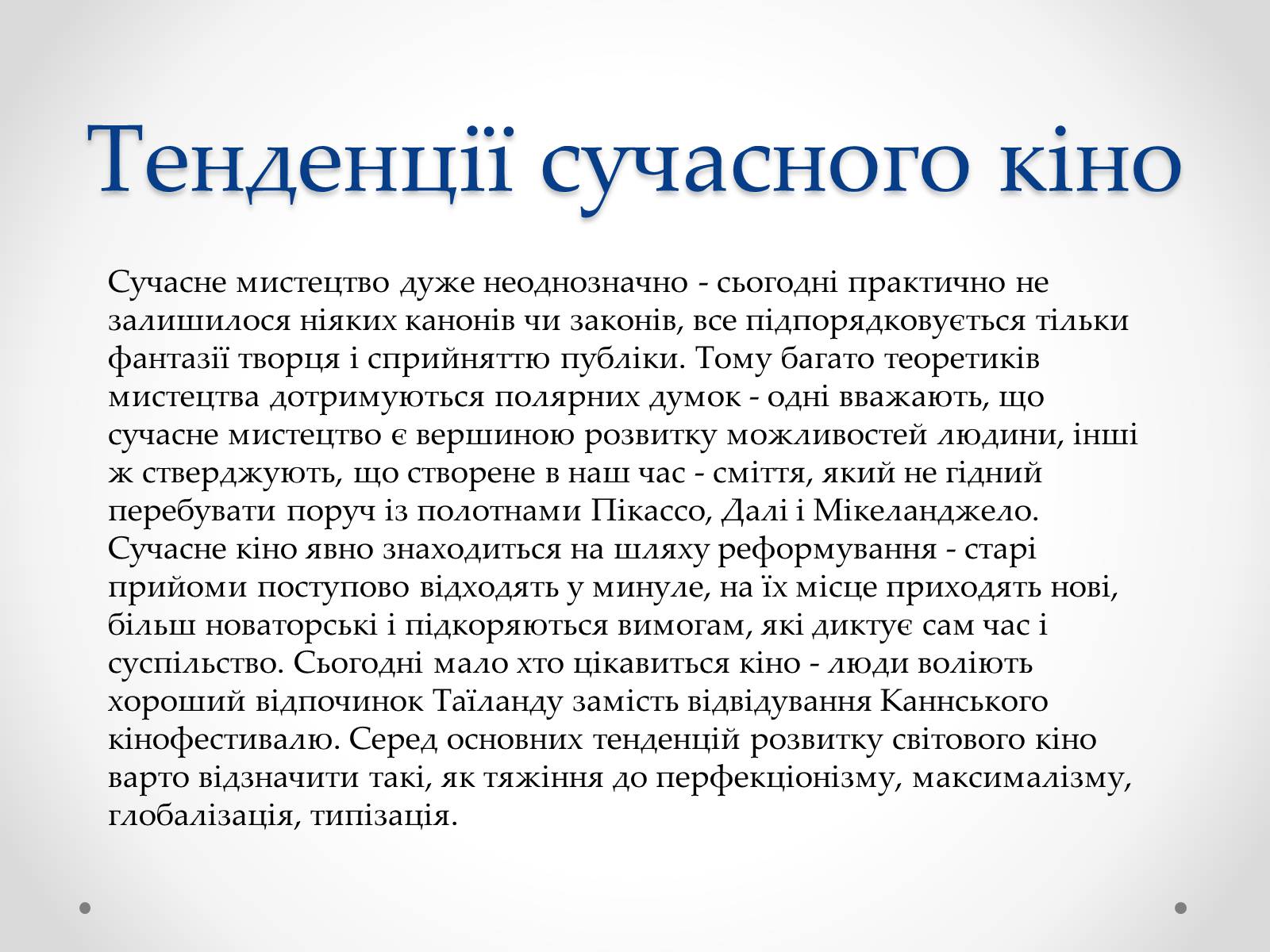 Тенденції сучасного кіно

Сучасне мистецтво дуже неоднозначно - сьогодні практично не залишилося ніяких канонів чи законів, все підпорядковується тільки фантазії творця і сприйняттю публіки. Тому багато теоретиків мистецтва дотримуються полярних думок - одні вважають, що сучасне мистецтво є вершиною розвитку можливостей людини, інші ж стверджують, що створене в наш час - сміття, який не гідний перебувати поруч із полотнами Пікассо, Далі і Мікеланджело. Сучасне кіно явно знаходиться на шляху реформування - старі прийоми поступово відходять у минуле, на їх місце приходять нові, більш новаторські і підкоряються вимогам, які диктує сам час і суспільство. Сьогодні мало хто цікавиться кіно - люди воліють хороший відпочинок Таїланду замість відвідування Каннського кінофестивалю. Серед основних тенденцій розвитку світового кіно варто відзначити такі, як тяжіння до перфекціонізму, максималізму, глобалізація, типізація.